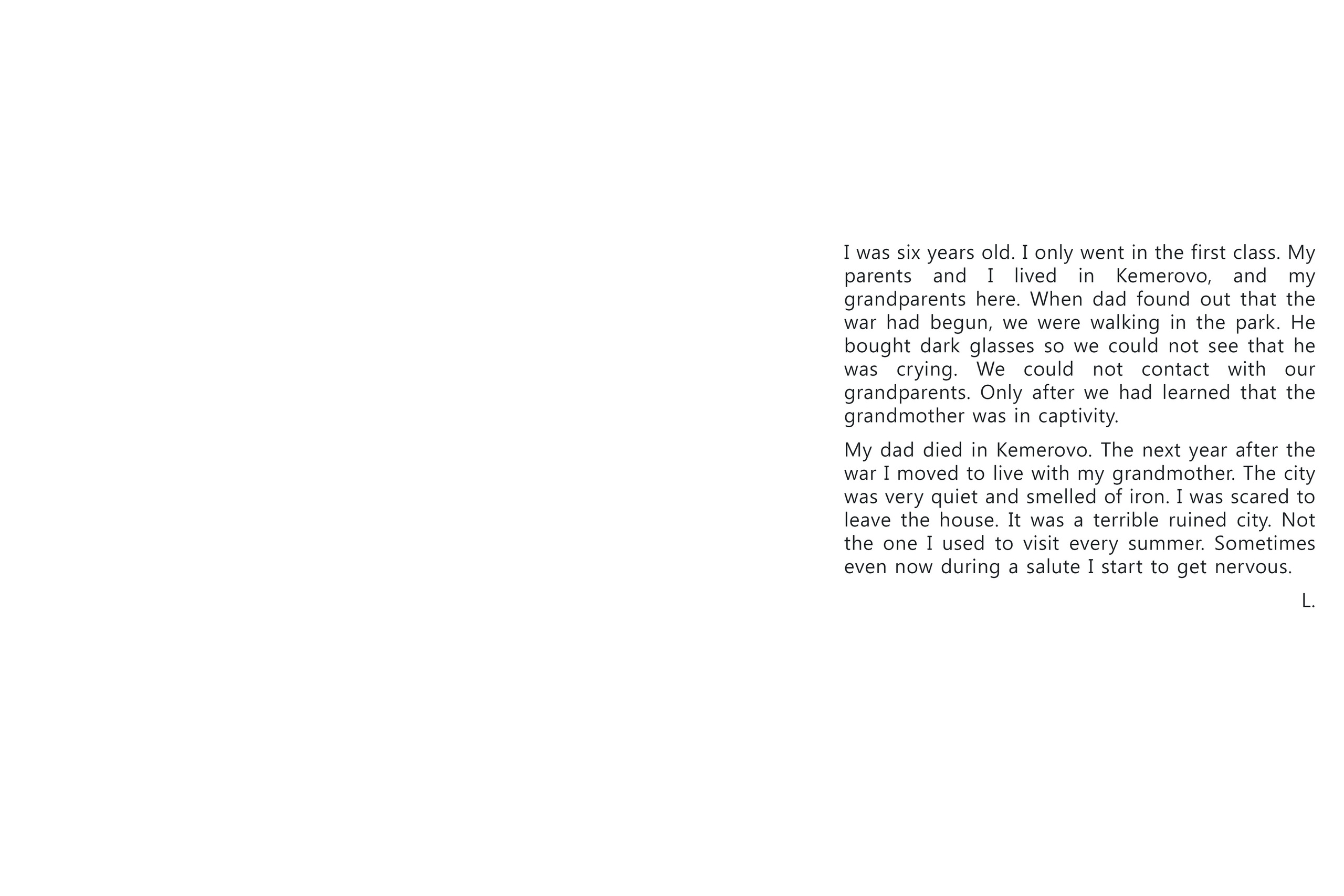 I was six years old. I only went in the first class. My parents and I lived in Kemerovo, and my grandparents here. When dad found out that the war had begun, we were walking in the park. He bought dark glasses so we could not see that he was crying. We could not contact with our grandparents. Only after we had learned that the grandmother was in captivity.

My dad died in Kemerovo. The next year after the war I moved to live with my grandmother. The city was very quiet and smelled of iron. I was scared to leave the house. It was a terrible ruined city. Not the one I used to visit every summer. Sometimes even now during a salute I start to get nervous.

L.